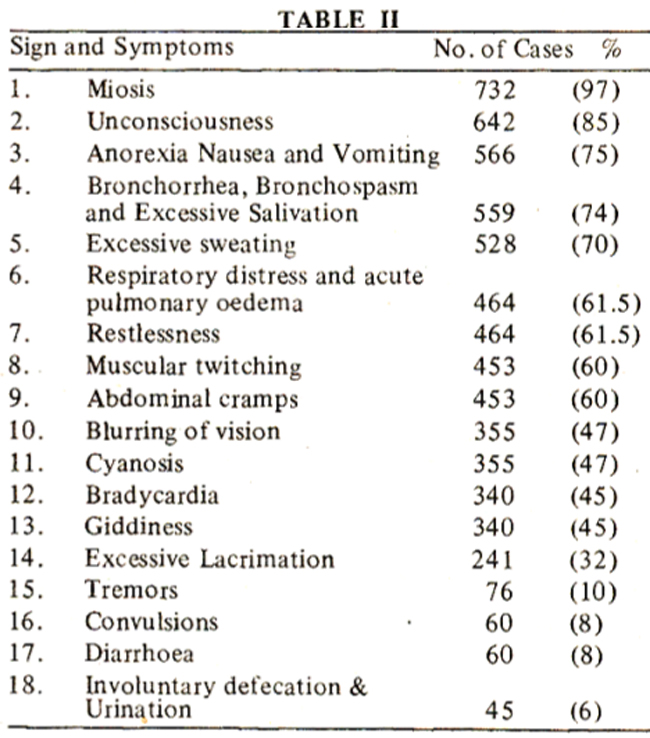 TABLE II

| Sign and Symptoms | | No. of Cases | % |
|---|---|---|---|
| 1. | Miosis | 732 | (97) |
| 2. | Unconsciousness | 642 | (85) |
| 3. | Anorexia Nausea and Vomiting | 566 | (75) |
| 4. | Bronchorrhea, Bronchospasm and Excessive Salivation | 559 | (74) |
| 5. | Excessive sweating | 528 | (70) |
| 6. | Respiratory distress and acute pulmonary oedema | 464 | (61.5) |
| 7. | Restlessness | 464 | (61.5) |
| 8. | Muscular twitching | 453 | (60) |
| 9. | Abdominal cramps | 453 | (60) |
| 10. | Blurring of vision | 355 | (47) |
| 11. | Cyanosis | 355 | (47) |
| 12. | Bradycardia | 340 | (45) |
| 13. | Giddiness | 340 | (45) |
| 14. | Excessive Lacrimation | 241 | (32) |
| 15. | Tremors | 76 | (10) |
| 16. | Convulsions | 60 | (8) |
| 17. | Diarrhoea | 60 | (8) |
| 18. | Involuntary defecation & Urination | 45 | (6) |